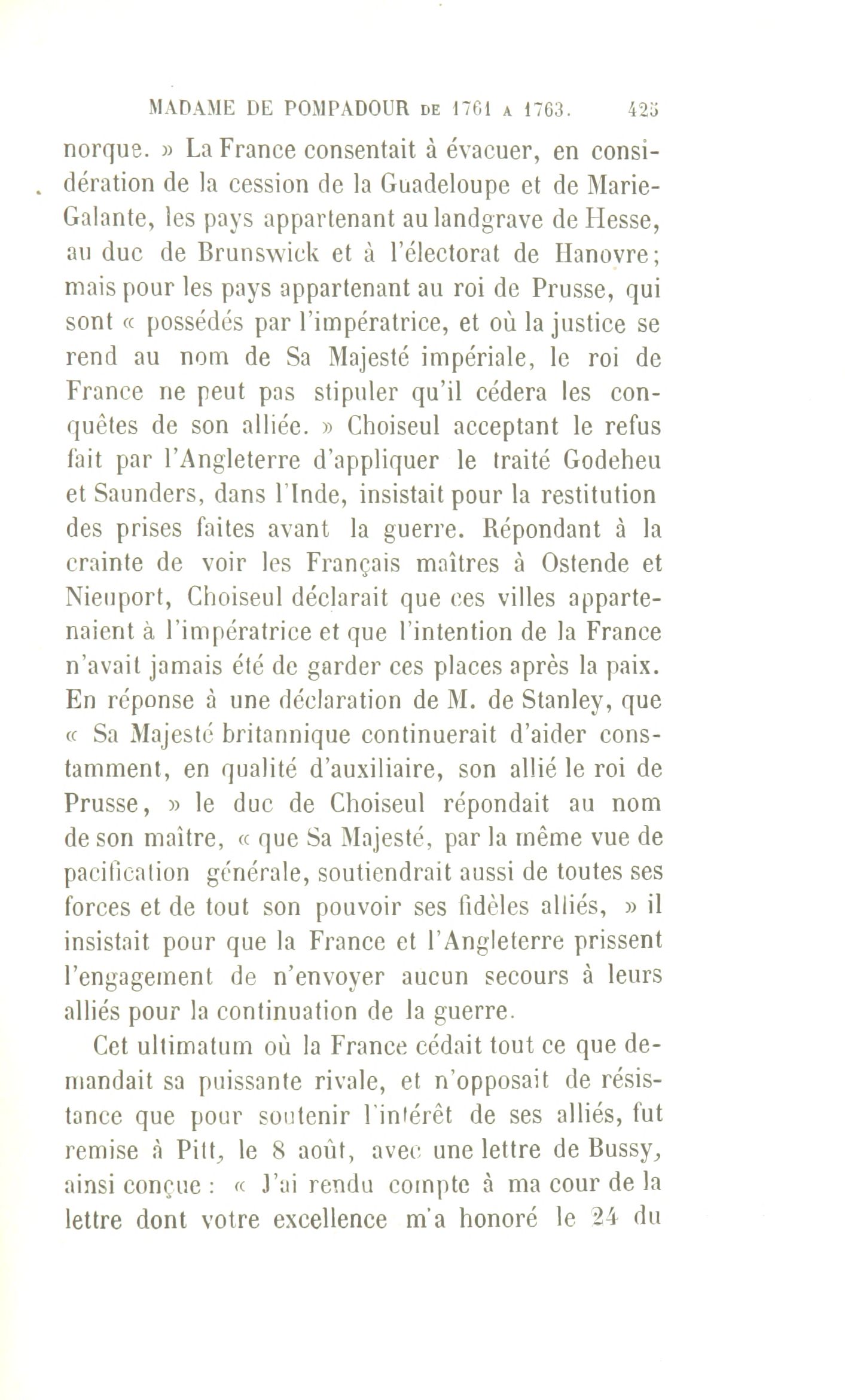 MADAME DE POMPADOUR DE 1761 A 1763. 425

norque. » La France consentait à évacuer, en considération de la cession de la Guadeloupe et de Marie-Galante, les pays appartenant au landgrave de Hesse, au duc de Brunswick et à l'électorat de Hanovre; mais pour les pays appartenant au roi de Prusse, qui sont « possédés par l'impératrice, et où la justice se rend au nom de Sa Majesté impériale, le roi de France ne peut pas stipuler qu'il cédera les conquêtes de son alliée. » Choiseul acceptant le refus fait par l'Angleterre d'appliquer le traité Godeheu et Saunders, dans l'Inde, insistait pour la restitution des prises faites avant la guerre. Répondant à la crainte de voir les Français maîtres à Ostende et Nieuport, Choiseul déclarait que ces villes appartenaient à l'impératrice et que l'intention de la France n'avait jamais été de garder ces places après la paix. En réponse à une déclaration de M. de Stanley, que « Sa Majesté britannique continuerait d'aider constamment, en qualité d'auxiliaire, son allié le roi de Prusse, » le duc de Choiseul répondait au nom de son maître, « que Sa Majesté, par la même vue de pacification générale, soutiendrait aussi de toutes ses forces et de tout son pouvoir ses fidèles alliés, » il insistait pour que la France et l'Angleterre prissent l'engagement de n'envoyer aucun secours à leurs alliés pour la continuation de la guerre.

Cet ultimatum où la France cédait tout ce que demandait sa puissante rivale, et n'opposait de résistance que pour soutenir l'intérêt de ses alliés, fut remise à Pitt, le 8 août, avec une lettre de Bussy, ainsi conçue : « J'ai rendu compte à ma cour de la lettre dont votre excellence m'a honoré le 24 du